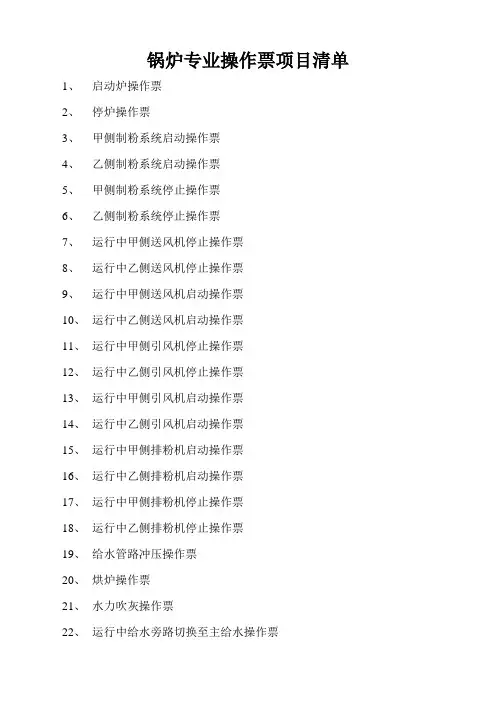 锅炉专业操作票项目清单

1、 启动炉操作票

2、 停炉操作票

3、 甲侧制粉系统启动操作票

4、 乙侧制粉系统启动操作票

5、 甲侧制粉系统停止操作票

6、 乙侧制粉系统停止操作票

7、 运行中甲侧送风机停止操作票

8、 运行中乙侧送风机停止操作票

9、 运行中甲侧送风机启动操作票

10、 运行中乙侧送风机启动操作票

11、 运行中甲侧引风机停止操作票

12、 运行中乙侧引风机停止操作票

13、 运行中甲侧引风机启动操作票

14、 运行中乙侧引风机启动操作票

15、 运行中甲侧排粉机启动操作票

16、 运行中乙侧排粉机启动操作票

17、 运行中甲侧排粉机停止操作票

18、 运行中乙侧排粉机停止操作票

19、 给水管路冲压操作票

20、 烘炉操作票

21、 水力吹灰操作票

22、 运行中给水旁路切换至主给水操作票